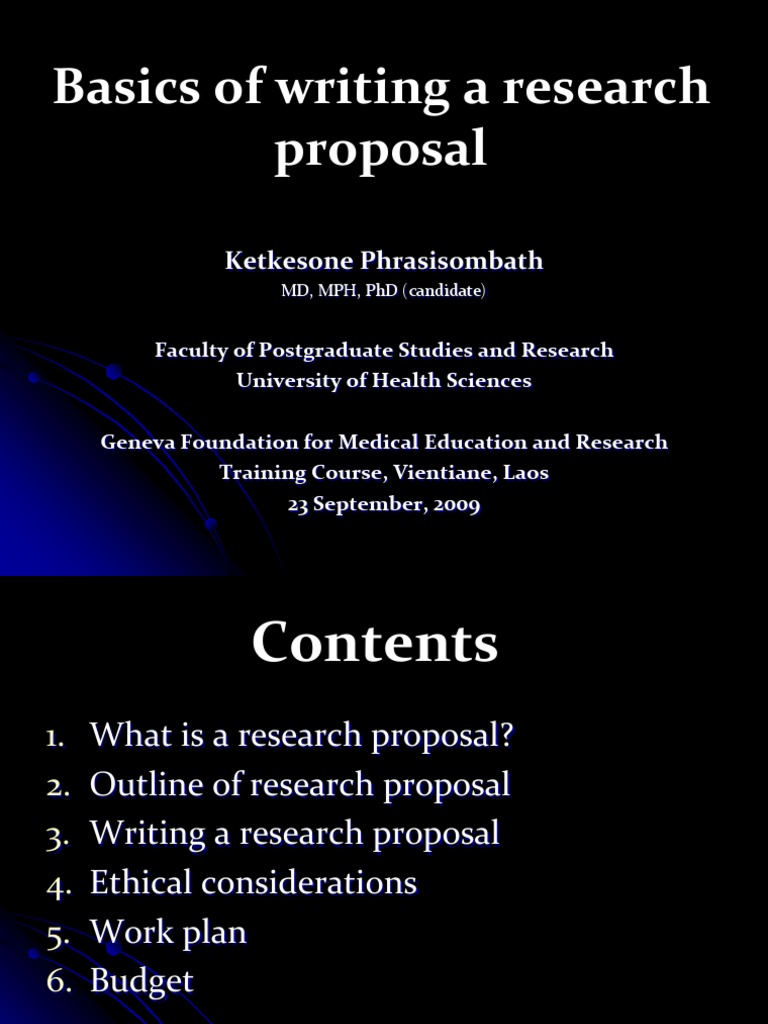 Basics of writing a research proposal

Ketkesone Phrasisombath
MD, MPH, PhD (candidate)

Faculty of Postgraduate Studies and Research
University of Health Sciences

Geneva Foundation for Medical Education and Research
Training Course, Vientiane, Laos
23 September, 2009

Contents

1. What is a research proposal?
2. Outline of research proposal
3. Writing a research proposal
4. Ethical considerations
5. Work plan
6. Budget